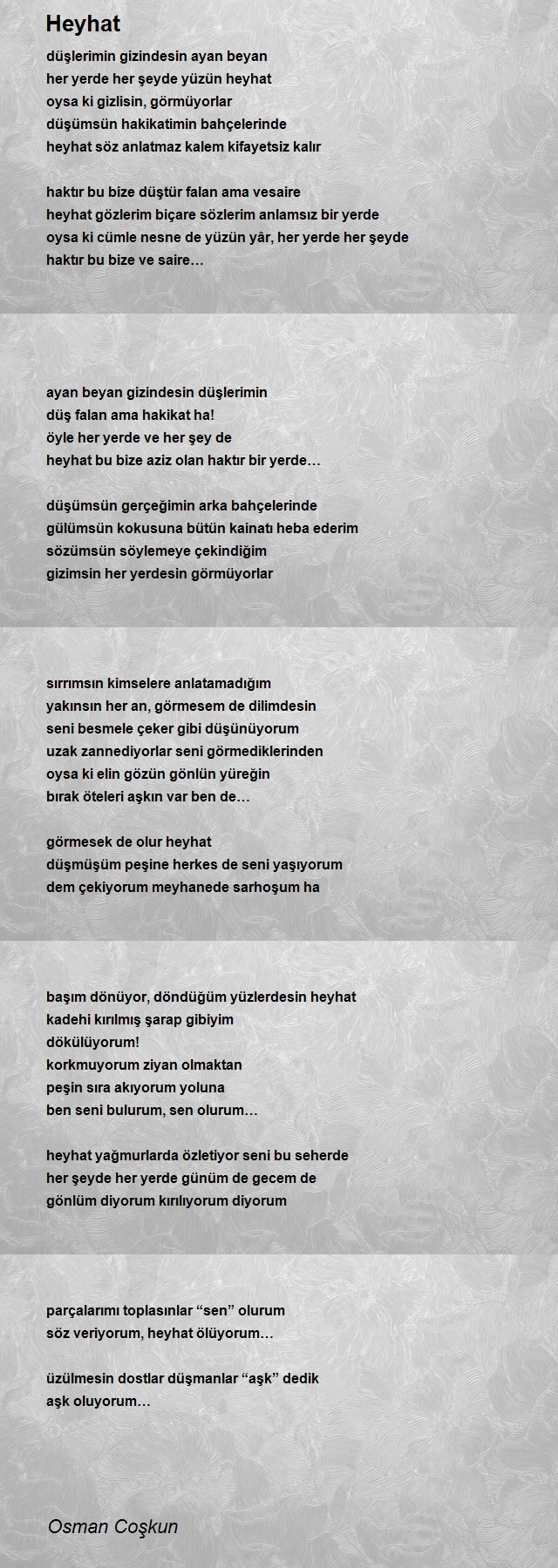 Heyhat

düşlerimin gizindesin ayan beyan
her yerde her şeyde yüzün heyhat
oysa ki gizlisin, görmüyorlar
düşümsün hakikatimin bahçelerinde
heyhat söz anlatmaz kalem kifayetsiz kalır

haktır bu bize düştür falan ama vesaire
heyhat gözlerim biçare sözlerim anlamsız bir yerde
oysa ki cümle nesne de yüzün yâr, her yerde her şeyde
haktır bu bize ve saire…

ayan beyan gizindesin düşlerimin
düş falan ama hakikat ha!
öyle her yerde ve her şey de
heyhat bu bize aziz olan haktır bir yerde…

düşümsün gerçeğimin arka bahçelerinde
gülümsün kokusuna bütün kainatı heba ederim
sözümsün söylemeye çekindiğim
gizimsin her yerdesin görmüyorlar

sırrımsın kimselere anlatamadığım
yakınsın her an, görmesem de dilimdesin
seni besmele çeker gibi düşünüyorum
uzak zannediyorlar seni görmediklerinden
oysa ki elin gözün gönlün yüreğin
bırak öteleri aşkın var ben de…

görmesek de olur heyhat
düşmüşüm peşine herkes de seni yaşıyorum
dem çekiyorum meyhanede sarhoşum ha

başım dönüyor, döndüğüm yüzlerdesin heyhat
kadehi kırılmış şarap gibiyim
dökülüyorum!
korkmuyorum ziyan olmaktan
peşin sıra akıyorum yoluna
ben seni bulurum, sen olurum…

heyhat yağmurlarda özletiyor seni bu seherde
her şeyde her yerde günüm de gecem de
gönlüm diyorum kırılıyorum diyorum

parçalarımı toplasınlar “sen” olurum
söz veriyorum, heyhat ölüyorum…

üzülmesin dostlar düşmanlar “aşk” dedik
aşk oluyorum…

Osman Coşkun